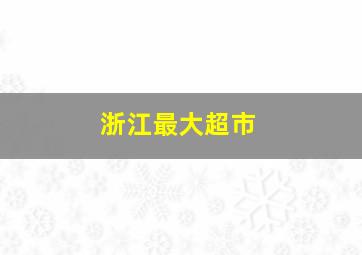 浙江最大超市